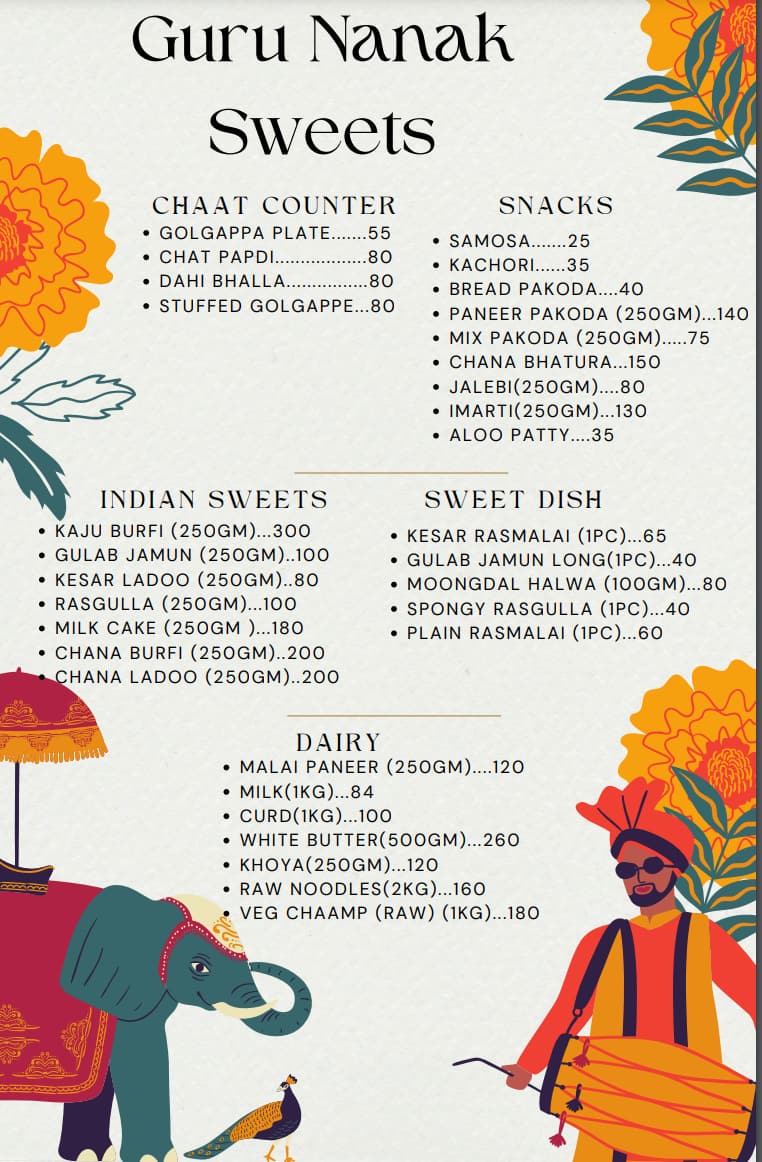 Guru Nanak Sweets

CHAAT COUNTER
• GOLGAPPA PLATE.......55
• CHAT PAPDI..................80
• DAHI BHALLA................80
• STUFFED GOLGAPPE...80

SNACKS
• SAMOSA.......25
• KACHORI......35
• BREAD PAKODA....40
• PANEER PAKODA (250GM)...140
• MIX PAKODA (250GM).....75
• CHANA BHATURA...150
• JALEBI(250GM)....80
• IMARTI(250GM)...130
• ALOO PATTY....35

INDIAN SWEETS
• KAJU BURFI (250GM)...300
• GULAB JAMUN (250GM)..100
• KESAR LADOO (250GM)..80
• RASGULLA (250GM)...100
• MILK CAKE (250GM )...180
• CHANA BURFI (250GM)..200
• CHANA LADOO (250GM)..200

SWEET DISH
• KESAR RASMALAI (1PC)...65
• GULAB JAMUN LONG(1PC)...40
• MOONGDAL HALWA (100GM)...80
• SPONGY RASGULLA (1PC)...40
• PLAIN RASMALAI (1PC)...60

DAIRY
• MALAI PANEER (250GM)....120
• MILK(1KG)...84
• CURD(1KG)...100
• WHITE BUTTER(500GM)...260
• KHOYA(250GM)...120
• RAW NOODLES(2KG)...160
• VEG CHAAMP (RAW) (1KG)...180